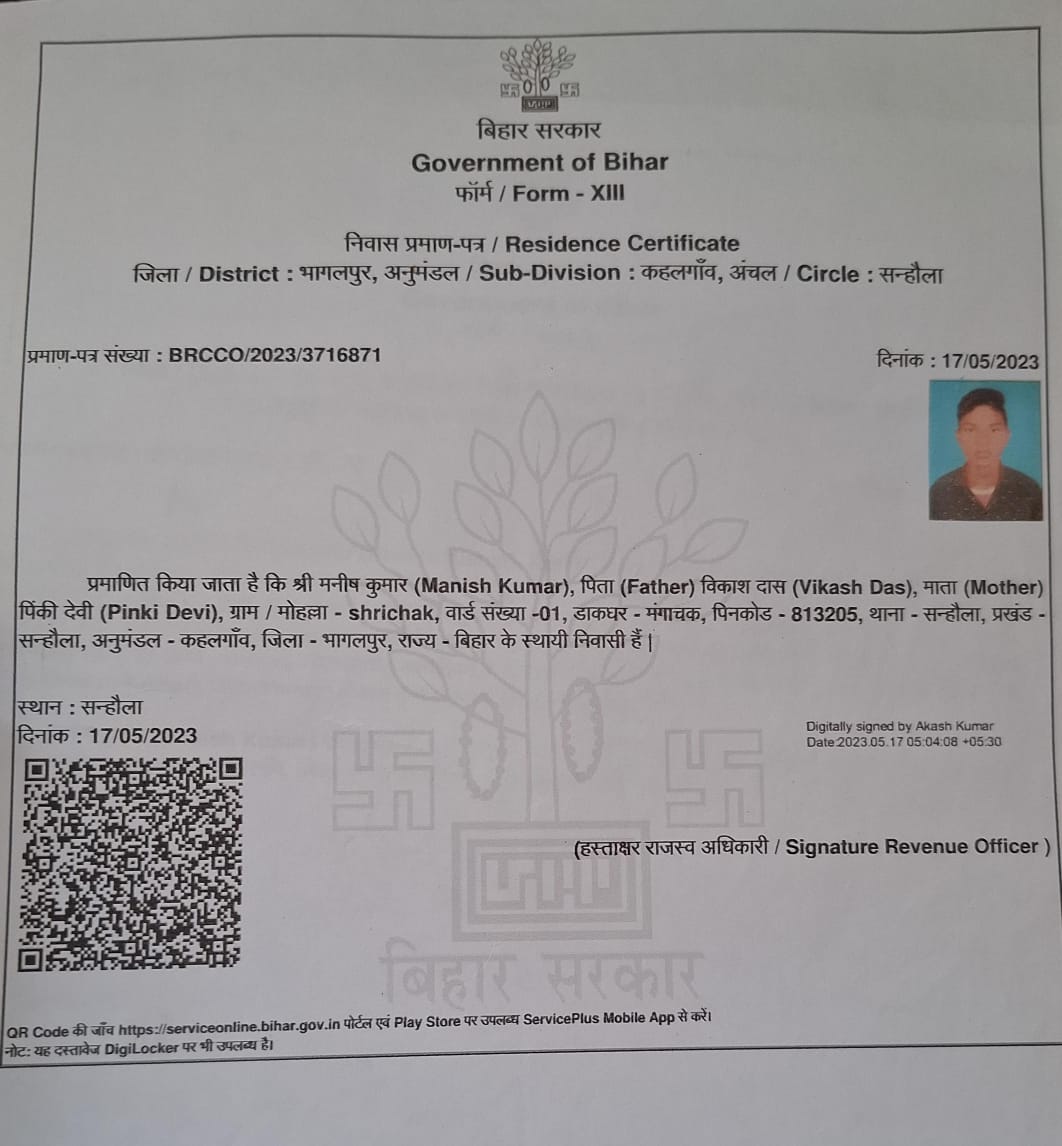 बिहार सरकार
Government of Bihar
फॉर्म / Form - XIII

निवास प्रमाण-पत्र / Residence Certificate
जिला / District : भागलपुर, अनुमंडल / Sub-Division : कहलगाँव, अंचल / Circle : सन्हौला

प्रमाण-पत्र संख्या : BRCCO/2023/3716871

दिनांक : 17/05/2023

प्रमाणित किया जाता है कि श्री मनीष कुमार (Manish Kumar), पिता (Father) विकाश दास (Vikash Das), माता (Mother) पिंकी देवी (Pinki Devi), ग्राम / मोहल्ला - shrichak, वार्ड संख्या -01, डाकघर - मंगाचक, पिनकोड - 813205, थाना - सन्हौला, प्रखंड - सन्हौला, अनुमंडल - कहलगाँव, जिला - भागलपुर, राज्य - बिहार के स्थायी निवासी हैं |

स्थान : सन्हौला
दिनांक : 17/05/2023

Digitally signed by Akash Kumar
Date:2023.05.17 05:04:08 +05:30

(हस्ताक्षर राजस्व अधिकारी / Signature Revenue Officer )

बिहार सरकार

QR Code की जाँच https://serviceonline.bihar.gov.in पोर्टल एवं Play Store पर उपलब्ध ServicePlus Mobile App से करें।
नोट: यह दस्तावेज DigiLocker पर भी उपलब्ध है।